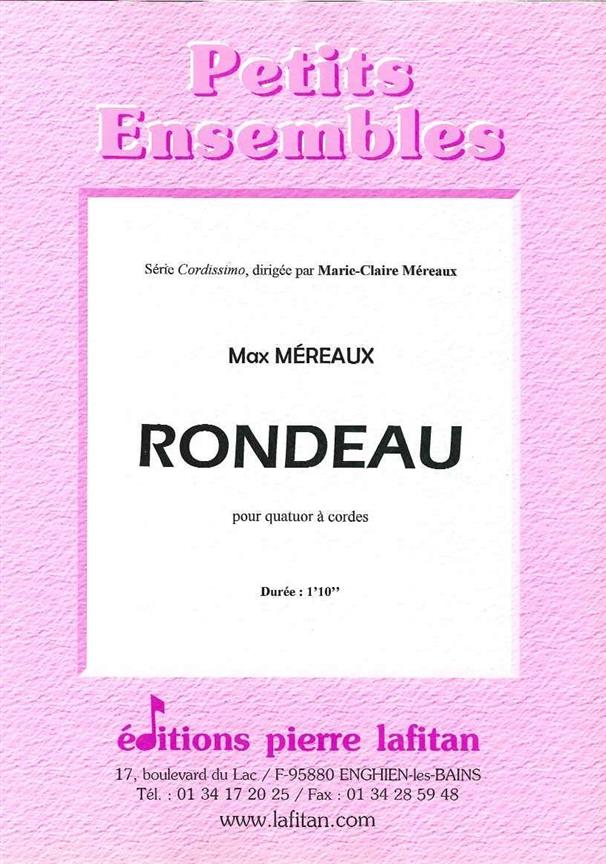 Petits
Ensembles

Série Cordissimo, dirigée par Marie-Claire Méreaux

Max MÉREAUX

RONDEAU

pour quatuor à cordes

Durée : 1'10''

éditions pierre lafitan

17, boulevard du Lac / F-95880 ENGHIEN-les-BAINS
Tél. : 01 34 17 20 25 / Fax : 01 34 28 59 48
www.lafitan.com